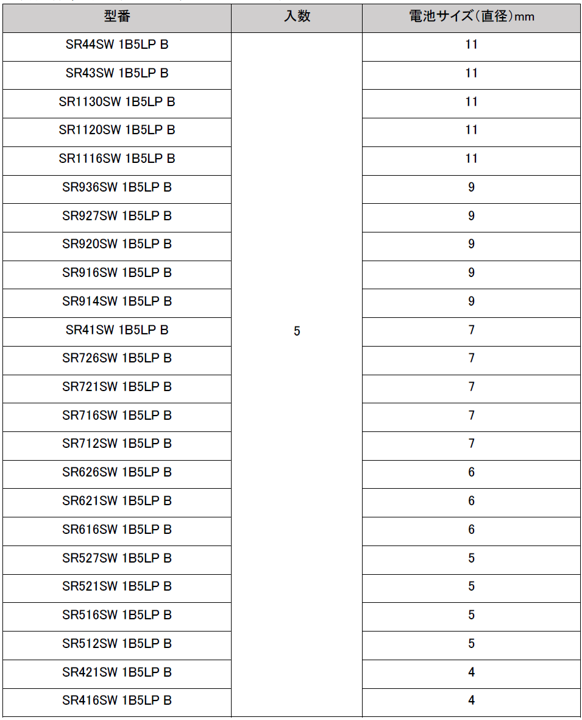 | 型番 | 入数 | 電池サイズ(直径)mm |
|---|---|---|
| SR44SW 1B5LP B | 5 | 11 |
| SR43SW 1B5LP B | | 11 |
| SR1130SW 1B5LP B | | 11 |
| SR1120SW 1B5LP B | | 11 |
| SR1116SW 1B5LP B | | 11 |
| SR936SW 1B5LP B | | 9 |
| SR927SW 1B5LP B | | 9 |
| SR920SW 1B5LP B | | 9 |
| SR916SW 1B5LP B | | 9 |
| SR914SW 1B5LP B | | 9 |
| SR41SW 1B5LP B | | 7 |
| SR726SW 1B5LP B | | 7 |
| SR721SW 1B5LP B | | 7 |
| SR716SW 1B5LP B | | 7 |
| SR712SW 1B5LP B | | 7 |
| SR626SW 1B5LP B | | 6 |
| SR621SW 1B5LP B | | 6 |
| SR616SW 1B5LP B | | 6 |
| SR527SW 1B5LP B | | 5 |
| SR521SW 1B5LP B | | 5 |
| SR516SW 1B5LP B | | 5 |
| SR512SW 1B5LP B | | 5 |
| SR421SW 1B5LP B | | 4 |
| SR416SW 1B5LP B | | 4 |